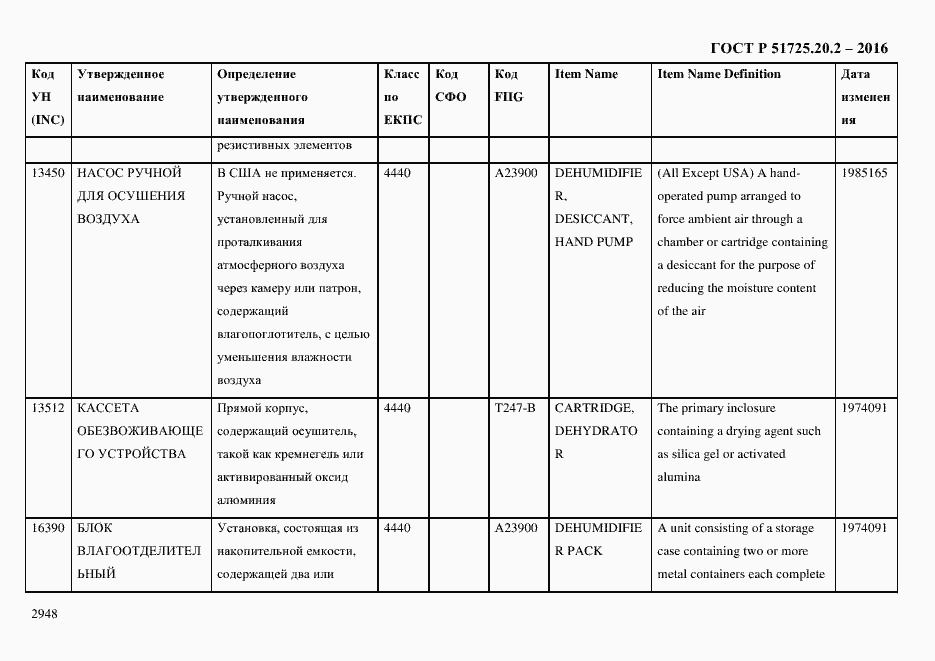 ГОСТ Р 51725.20.2 – 2016

| Код УН (INC) | Утвержденное наименование | Определение утвержденного наименования | Класс по ЕКПС | Код СФО | Код FIIG | Item Name | Item Name Definition | Дата изменения |
|---|---|---|---|---|---|---|---|---|
| | | резистивных элементов | | | | | | |
| 13450 | НАСОС РУЧНОЙ ДЛЯ ОСУШЕНИЯ ВОЗДУХА | В США не применяется. Ручной насос, установленный для проталкивания атмосферного воздуха через камеру или патрон, содержащий влагопоглотитель, с целью уменьшения влажности воздуха | 4440 | | A23900 | DEHUMIDIFIER, DESICCANT, HAND PUMP | (All Except USA) A hand-operated pump arranged to force ambient air through a chamber or cartridge containing a desiccant for the purpose of reducing the moisture content of the air | 1985165 |
| 13512 | КАССЕТА ОБЕЗВОЖИВАЮЩЕГО УСТРОЙСТВА | Прямой корпус, содержащий осушитель, такой как кремнегель или активированный оксид алюминия | 4440 | | T247-B | CARTRIDGE, DEHYDRATOR | The primary inclosure containing a drying agent such as silica gel or activated alumina | 1974091 |
| 16390 | БЛОК ВЛАГООТДЕЛИТЕЛЬНЫЙ | Установка, состоящая из накопительной емкости, содержащей два или | 4440 | | A23900 | DEHUMIDIFIER PACK | A unit consisting of a storage case containing two or more metal containers each complete | 1974091 |

2948